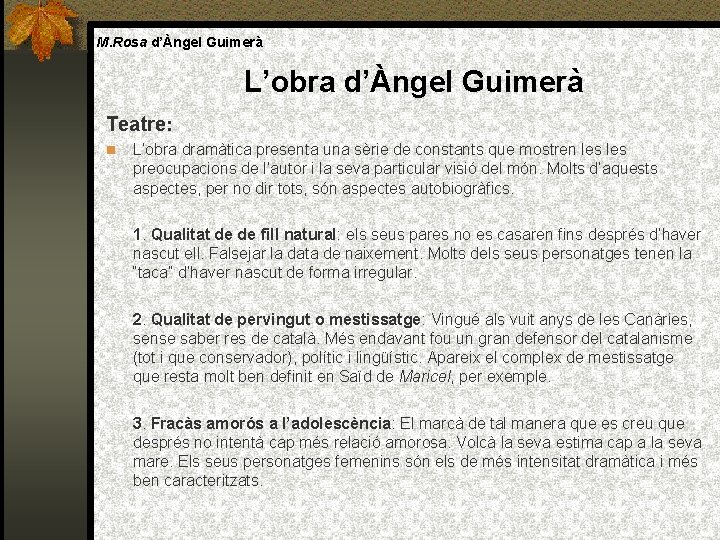 M.Rosa d'Àngel Guimerà

L'obra d'Àngel Guimerà

Teatre:

• L'obra dramàtica presenta una sèrie de constants que mostren les les preocupacions de l'autor i la seva particular visió del món. Molts d'aquests aspectes, per no dir tots, són aspectes autobiogràfics.

1. Qualitat de de fill natural: els seus pares no es casaren fins després d'haver nascut ell. Falsejar la data de naixement. Molts dels seus personatges tenen la "taca" d'haver nascut de forma irregular.

2. Qualitat de pervingut o mestissatge: Vingué als vuit anys de les Canàries, sense saber res de català. Més endavant fou un gran defensor del catalanisme (tot i que conservador), polític i lingüístic. Apareix el complex de mestissatge que resta molt ben definit en Saïd de Maricel, per exemple.

3. Fracàs amorós a l'adolescència: El marcà de tal manera que es creu que després no intentà cap més relació amorosa. Volcà la seva estima cap a la seva mare. Els seus personatges femenins són els de més intensitat dramàtica i més ben caracteritzats.